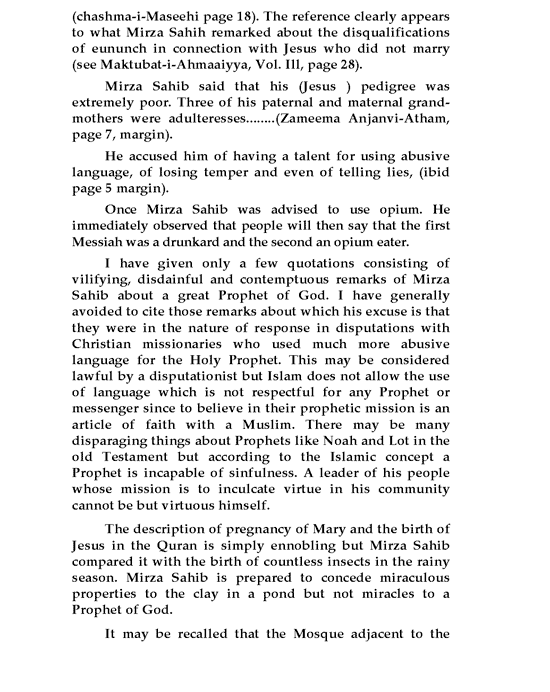 (chashma-i-Maseehi page 18). The reference clearly appears to what Mirza Sahih remarked about the disqualifications of eununch in connection with Jesus who did not marry (see Maktubat-i-Ahmaaiyya, Vol. Ill, page 28).

Mirza Sahib said that his (Jesus ) pedigree was extremely poor. Three of his paternal and maternal grandmothers were adulteresses........(Zameema Anjanvi-Atham, page 7, margin).

He accused him of having a talent for using abusive language, of losing temper and even of telling lies, (ibid page 5 margin).

Once Mirza Sahib was advised to use opium. He immediately observed that people will then say that the first Messiah was a drunkard and the second an opium eater.

I have given only a few quotations consisting of vilifying, disdainful and contemptuous remarks of Mirza Sahib about a great Prophet of God. I have generally avoided to cite those remarks about which his excuse is that they were in the nature of response in disputations with Christian missionaries who used much more abusive language for the Holy Prophet. This may be considered lawful by a disputationist but Islam does not allow the use of language which is not respectful for any Prophet or messenger since to believe in their prophetic mission is an article of faith with a Muslim. There may be many disparaging things about Prophets like Noah and Lot in the old Testament but according to the Islamic concept a Prophet is incapable of sinfulness. A leader of his people whose mission is to inculcate virtue in his community cannot be but virtuous himself.

The description of pregnancy of Mary and the birth of Jesus in the Quran is simply ennobling but Mirza Sahib compared it with the birth of countless insects in the rainy season. Mirza Sahib is prepared to concede miraculous properties to the clay in a pond but not miracles to a Prophet of God.

It may be recalled that the Mosque adjacent to the